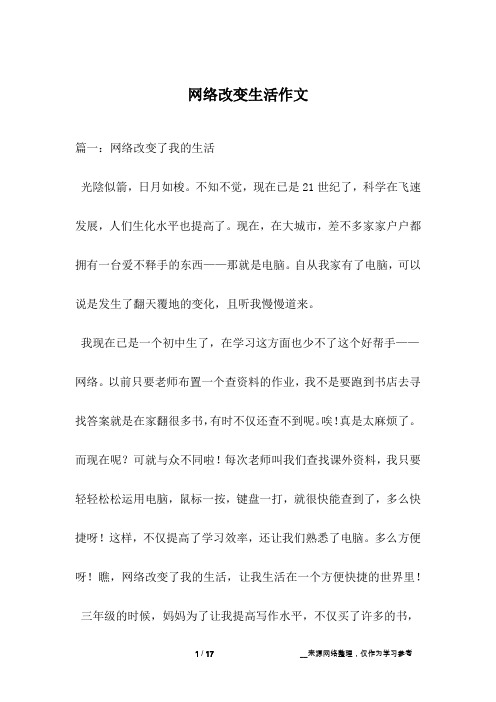 网络改变生活作文

篇一：网络改变了我的生活

光陰似箭，日月如梭。不知不觉，现在已是21世纪了，科学在飞速发展，人们生化水平也提高了。现在，在大城市，差不多家家户户都拥有一台爱不释手的东西——那就是电脑。自从我家有了电脑，可以说是发生了翻天覆地的变化，且听我慢慢道来。

我现在已是一个初中生了，在学习这方面也少不了这个好帮手——网络。以前只要老师布置一个查资料的作业，我不是要跑到书店去寻找答案就是在家翻很多书，有时不仅还查不到呢。唉！真是太麻烦了。而现在呢？可就与众不同啦！每次老师叫我们查找课外资料，我只要轻轻松松运用电脑，鼠标一按，键盘一打，就很快能查到了，多么快捷呀！这样，不仅提高了学习效率，还让我们熟悉了电脑。多么方便呀！瞧，网络改变了我的生活，让我生活在一个方便快捷的世界里！

三年级的时候，妈妈为了让我提高写作水平，不仅买了许多的书，

1 / 17

__来源网络整理，仅作为学习参考